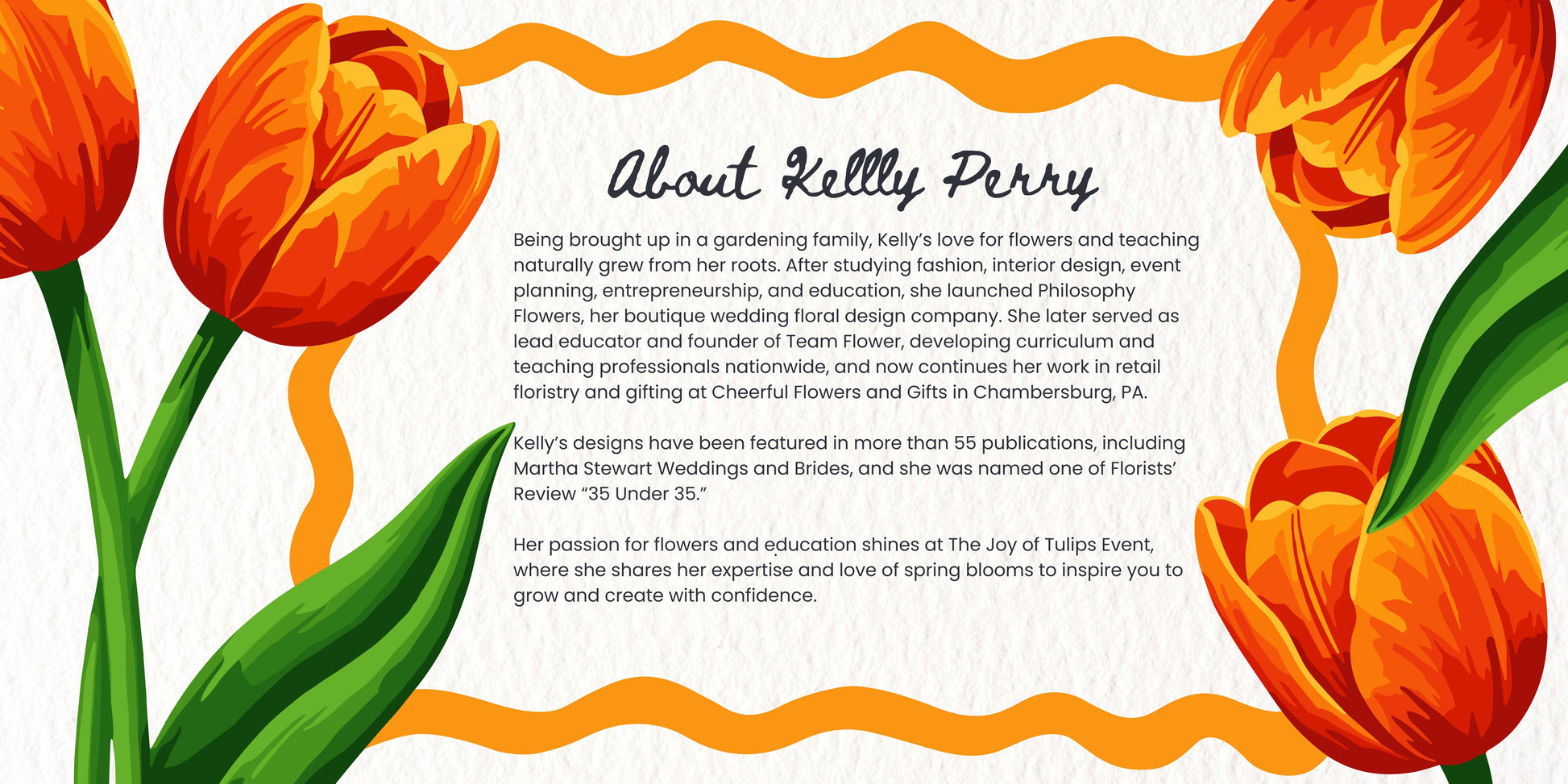 About Kellly Perry

Being brought up in a gardening family, Kelly's love for flowers and teaching naturally grew from her roots. After studying fashion, interior design, event planning, entrepreneurship, and education, she launched Philosophy Flowers, her boutique wedding floral design company. She later served as lead educator and founder of Team Flower, developing curriculum and teaching professionals nationwide, and now continues her work in retail floristry and gifting at Cheerful Flowers and Gifts in Chambersburg, PA.

Kelly's designs have been featured in more than 55 publications, including Martha Stewart Weddings and Brides, and she was named one of Florists' Review "35 Under 35."

Her passion for flowers and education shines at The Joy of Tulips Event, where she shares her expertise and love of spring blooms to inspire you to grow and create with confidence.